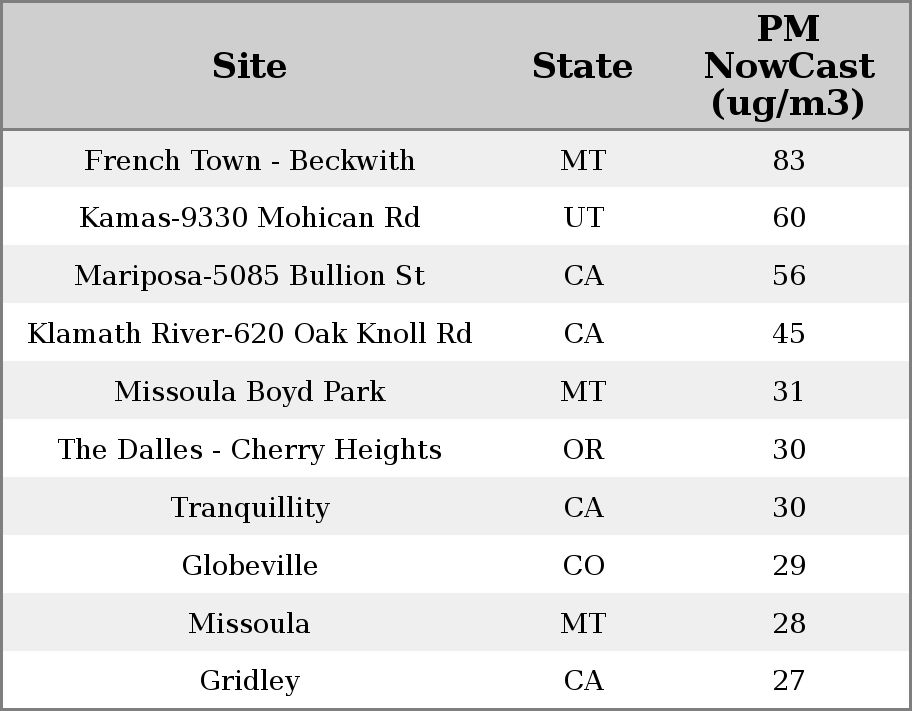 | Site | State | PM NowCast (ug/m3) |
|---|---|---|
| French Town - Beckwith | MT | 83 |
| Kamas-9330 Mohican Rd | UT | 60 |
| Mariposa-5085 Bullion St | CA | 56 |
| Klamath River-620 Oak Knoll Rd | CA | 45 |
| Missoula Boyd Park | MT | 31 |
| The Dalles - Cherry Heights | OR | 30 |
| Tranquillity | CA | 30 |
| Globeville | CO | 29 |
| Missoula | MT | 28 |
| Gridley | CA | 27 |